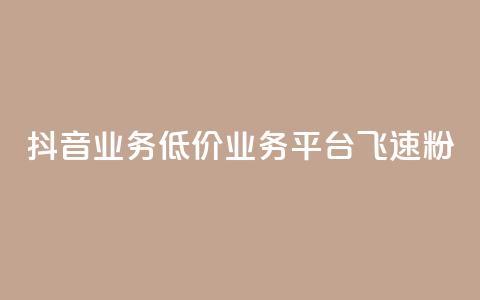 抖音业务低价业务平台飞速粉